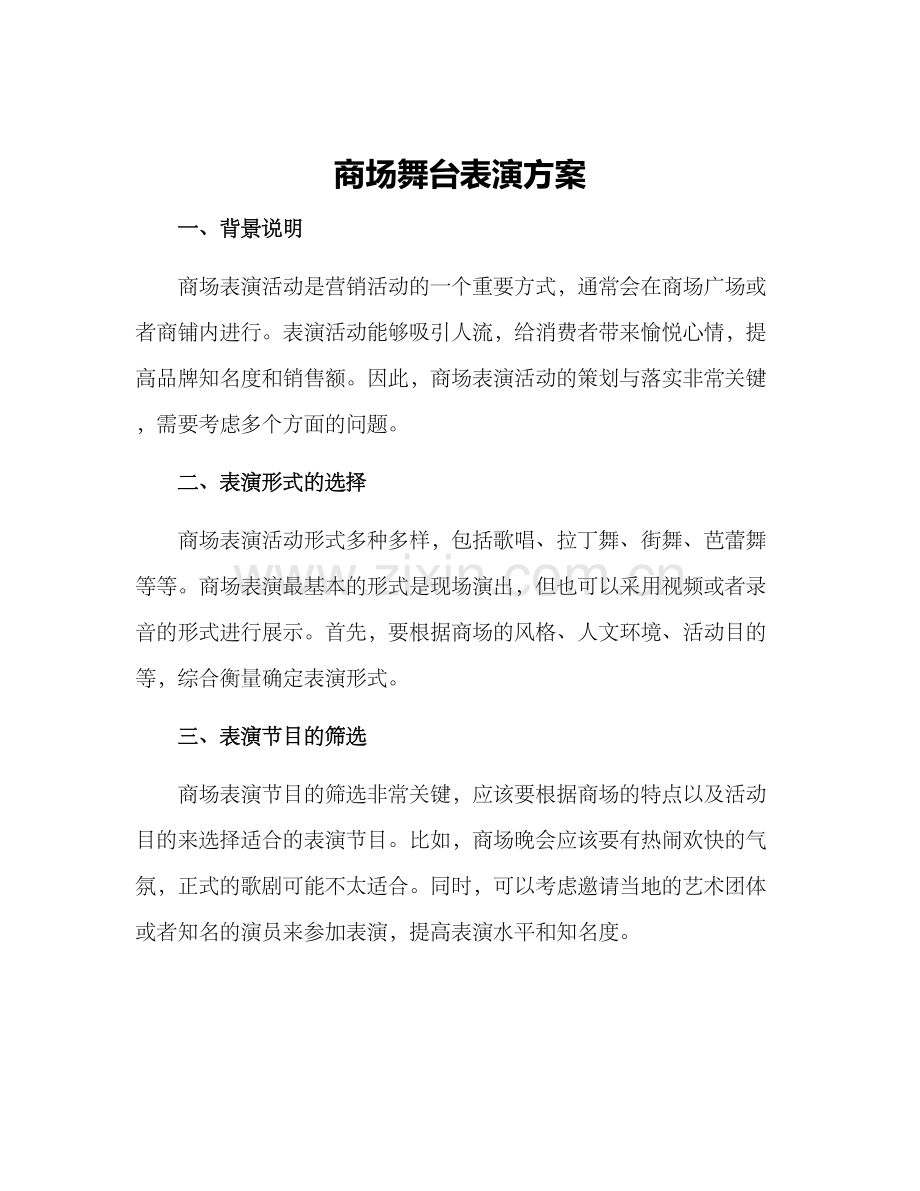 商场舞台表演方案

一、背景说明

商场表演活动是营销活动的一个重要方式，通常会在商场广场或者商铺内进行。表演活动能够吸引人流，给消费者带来愉悦心情，提高品牌知名度和销售额。因此，商场表演活动的策划与落实非常关键，需要考虑多个方面的问题。

二、表演形式的选择

商场表演活动形式多种多样，包括歌唱、拉丁舞、街舞、芭蕾舞等等。商场表演最基本的形式是现场演出，但也可以采用视频或者录音的形式进行展示。首先，要根据商场的风格、人文环境、活动目的等，综合衡量确定表演形式。

三、表演节目的筛选

商场表演节目的筛选非常关键，应该要根据商场的特点以及活动目的来选择适合的表演节目。比如，商场晚会应该要有热闹欢快的气氛，正式的歌剧可能不太适合。同时，可以考虑邀请当地的艺术团体或者知名的演员来参加表演，提高表演水平和知名度。

www.zixin.com.cn